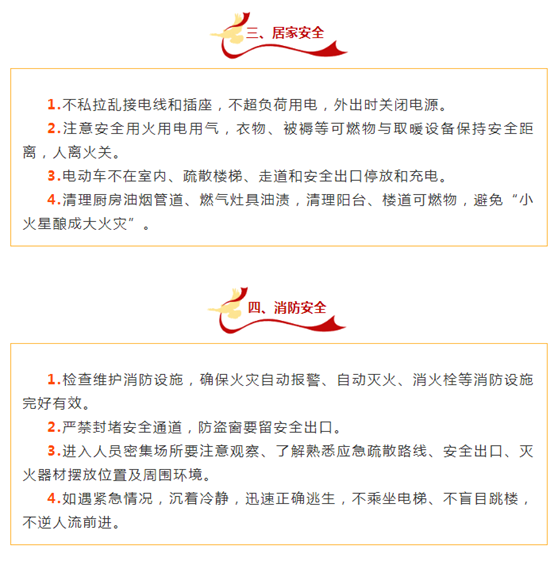 三、居家安全

1.不私拉乱接电线和插座，不超负荷用电，外出时关闭电源。

2.注意安全用火用电用气，衣物、被褥等可燃物与取暖设备保持安全距离，人离火关。

3.电动车不在室内、疏散楼梯、走道和安全出口停放和充电。

4.清理厨房油烟管道、燃气灶具油渍，清理阳台、楼道可燃物，避免“小火星酿成大火灾”。

四、消防安全

1.检查维护消防设施，确保火灾自动报警、自动灭火、消火栓等消防设施完好有效。

2.严禁封堵安全通道，防盗窗要留安全出口。

3.进入人员密集场所要注意观察、了解熟悉应急疏散路线、安全出口、灭火器材摆放位置及周围环境。

4.如遇紧急情况，沉着冷静，迅速正确逃生，不乘坐电梯、不盲目跳楼，不逆人流前进。